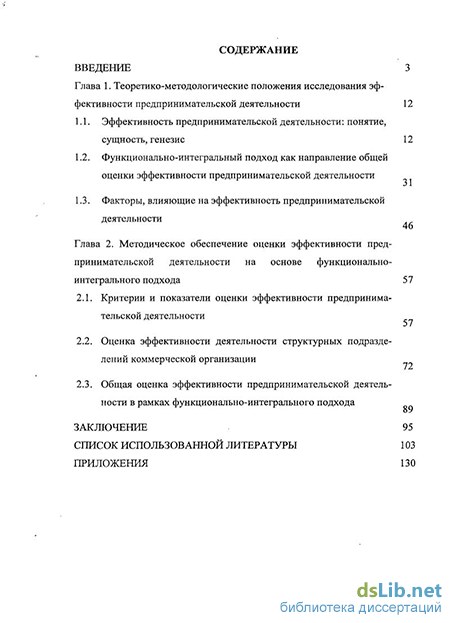 СОДЕРЖАНИЕ

ВВЕДЕНИЕ 3

Глава 1. Теоретико-методологические положения исследования эффективности предпринимательской деятельности 12

1.1. Эффективность предпринимательской деятельности: понятие, сущность, генезис 12

1.2. Функционально-интегральный подход как направление общей оценки эффективности предпринимательской деятельности 31

1.3. Факторы, влияющие на эффективность предпринимательской деятельности 46

Глава 2. Методическое обеспечение оценки эффективности предпринимательской деятельности на основе функционально-интегрального подхода 57

2.1. Критерии и показатели оценки эффективности предпринимательской деятельности 57

2.2. Оценка эффективности деятельности структурных подразделений коммерческой организации 72

2.3. Общая оценка эффективности предпринимательской деятельности в рамках функционально-интегрального подхода 89

ЗАКЛЮЧЕНИЕ 95

СПИСОК ИСПОЛЬЗОВАННОЙ ЛИТЕРАТУРЫ 103

ПРИЛОЖЕНИЯ 130

dsLib.net
библиотека диссертаций